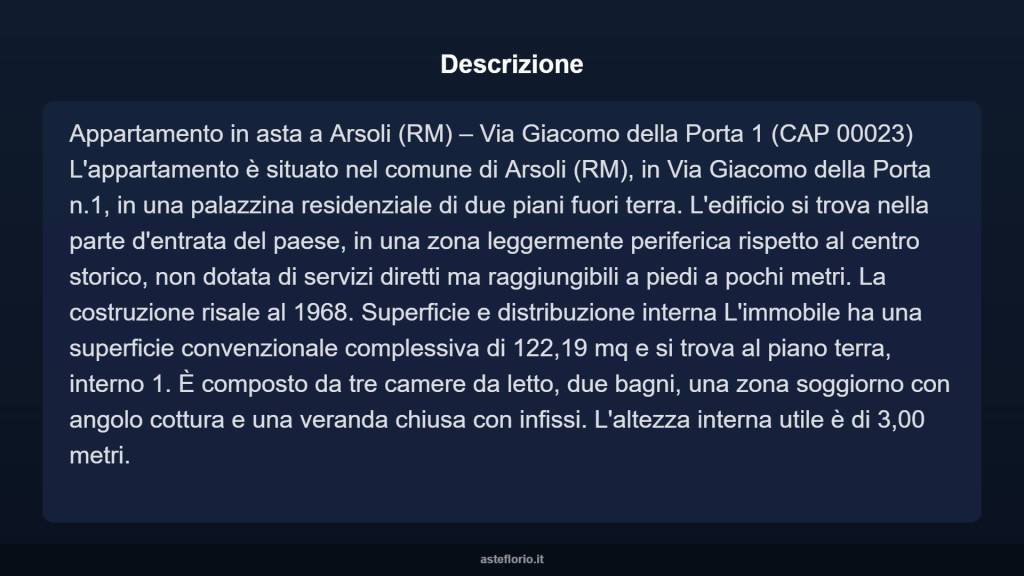 Descrizione

Appartamento in asta a Arsoli (RM) – Via Giacomo della Porta 1 (CAP 00023) L'appartamento è situato nel comune di Arsoli (RM), in Via Giacomo della Porta n.1, in una palazzina residenziale di due piani fuori terra. L'edificio si trova nella parte d'entrata del paese, in una zona leggermente periferica rispetto al centro storico, non dotata di servizi diretti ma raggiungibili a piedi a pochi metri. La costruzione risale al 1968. Superficie e distribuzione interna L'immobile ha una superficie convenzionale complessiva di 122,19 mq e si trova al piano terra, interno 1. È composto da tre camere da letto, due bagni, una zona soggiorno con angolo cottura e una veranda chiusa con infissi. L'altezza interna utile è di 3,00 metri.

asteflorio.it